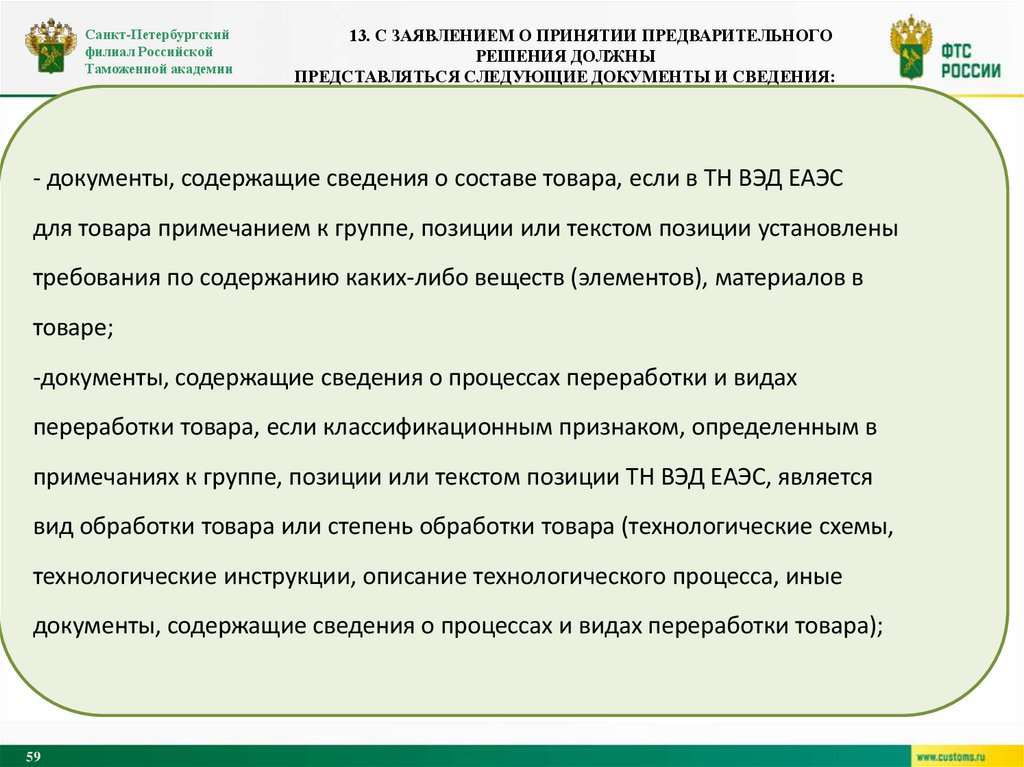 Санкт-Петербургский филиал Российской Таможенной академии

13. С ЗАЯВЛЕНИЕМ О ПРИНЯТИИ ПРЕДВАРИТЕЛЬНОГО РЕШЕНИЯ ДОЛЖНЫ ПРЕДСТАВЛЯТЬСЯ СЛЕДУЮЩИЕ ДОКУМЕНТЫ И СВЕДЕНИЯ:

ФТС РОССИИ

- документы, содержащие сведения о составе товара, если в ТН ВЭД ЕАЭС для товара примечанием к группе, позиции или текстом позиции установлены требования по содержанию каких-либо веществ (элементов), материалов в товаре;
-документы, содержащие сведения о процессах переработки и видах переработки товара, если классификационным признаком, определенным в примечаниях к группе, позиции или текстом позиции ТН ВЭД ЕАЭС, является вид обработки товара или степень обработки товара (технологические схемы, технологические инструкции, описание технологического процесса, иные документы, содержащие сведения о процессах и видах переработки товара);

59

www.customs.ru